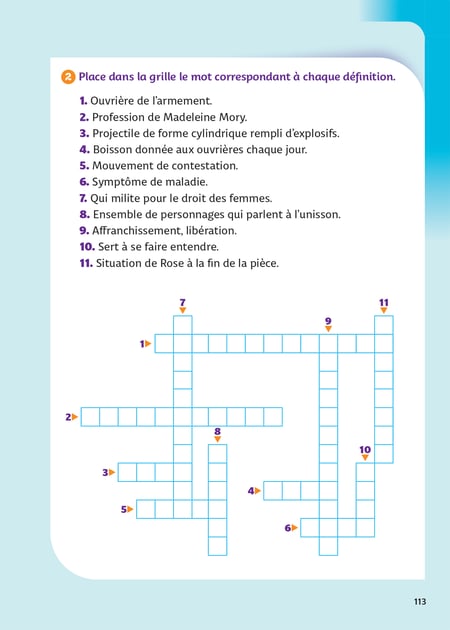 2 Place dans la grille le mot correspondant à chaque définition.

1. Ouvrière de l'armement.
2. Profession de Madeleine Mory.
3. Projectile de forme cylindrique rempli d'explosifs.
4. Boisson donnée aux ouvrières chaque jour.
5. Mouvement de contestation.
6. Symptôme de maladie.
7. Qui milite pour le droit des femmes.
8. Ensemble de personnages qui parlent à l'unisson.
9. Affranchissement, libération.
10. Sert à se faire entendre.
11. Situation de Rose à la fin de la pièce.

7
11
9
1
2
8
10
3
4
5
6

113